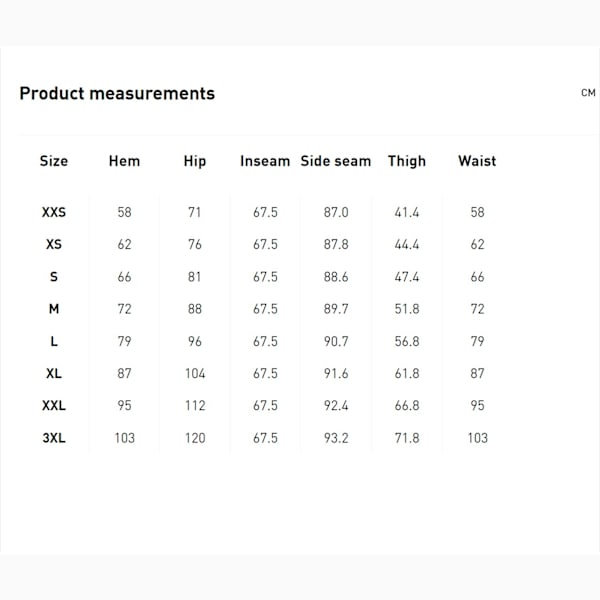 Product measurements

CM

| Size | Hem | Hip | Inseam | Side seam | Thigh | Waist |
|---|---|---|---|---|---|---|
| XXS | 58 | 71 | 67.5 | 87.0 | 41.4 | 58 |
| XS | 62 | 76 | 67.5 | 87.8 | 44.4 | 62 |
| S | 66 | 81 | 67.5 | 88.6 | 47.4 | 66 |
| M | 72 | 88 | 67.5 | 89.7 | 51.8 | 72 |
| L | 79 | 96 | 67.5 | 90.7 | 56.8 | 79 |
| XL | 87 | 104 | 67.5 | 91.6 | 61.8 | 87 |
| XXL | 95 | 112 | 67.5 | 92.4 | 66.8 | 95 |
| 3XL | 103 | 120 | 67.5 | 93.2 | 71.8 | 103 |